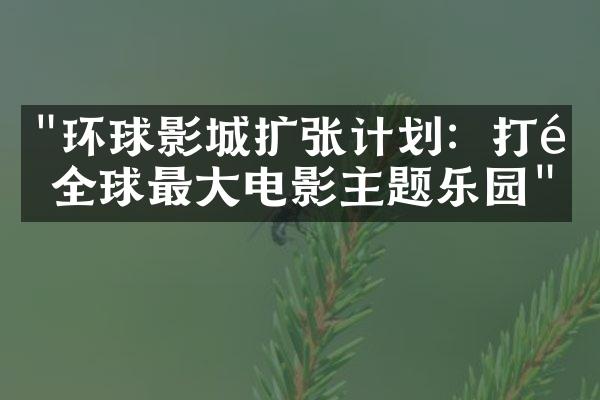 "环球影城扩张计划：打é全球最大电影主题乐园"